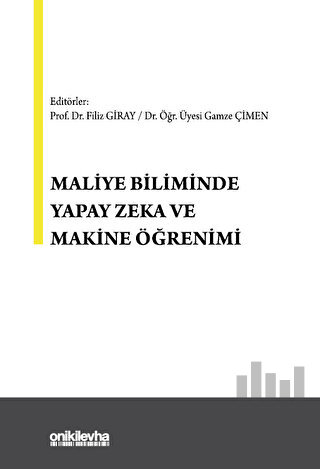 Editörler:
Prof. Dr. Filiz GİRAY / Dr. Öğr. Üyesi Gamze ÇİMEN

MALİYE BİLİMİNDE YAPAY ZEKA VE MAKİNE ÖĞRENİMİ

onikilevha